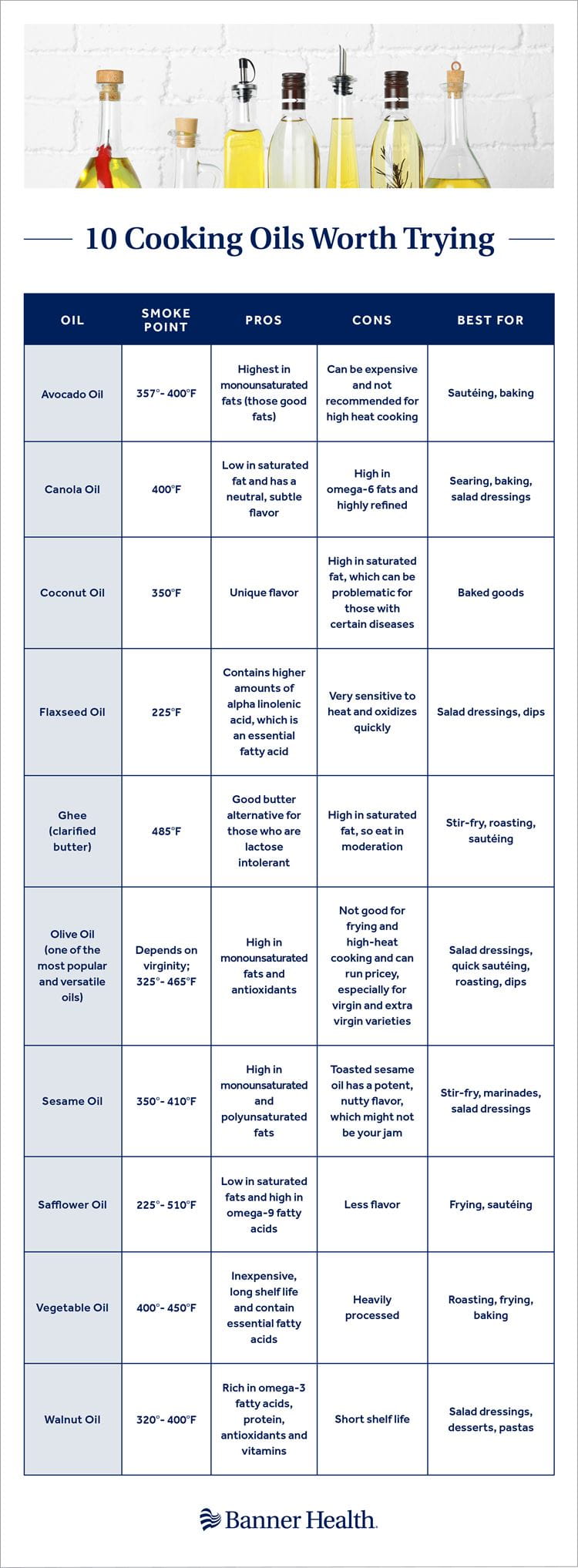 10 Cooking Oils Worth Trying

| OIL | SMOKE POINT | PROS | CONS | BEST FOR |
|---|---|---|---|---|
| Avocado Oil | 357°- 400°F | Highest in monounsaturated fats (those good fats) | Can be expensive and not recommended for high heat cooking | Sautéing, baking |
| Canola Oil | 400°F | Low in saturated fat and has a neutral, subtle flavor | High in omega-6 fats and highly refined | Searing, baking, salad dressings |
| Coconut Oil | 350°F | Unique flavor | High in saturated fat, which can be problematic for those with certain diseases | Baked goods |
| Flaxseed Oil | 225°F | Contains higher amounts of alpha linolenic acid, which is an essential fatty acid | Very sensitive to heat and oxidizes quickly | Salad dressings, dips |
| Ghee (clarified butter) | 485°F | Good butter alternative for those who are lactose intolerant | High in saturated fat, so eat in moderation | Stir-fry, roasting, sautéing |
| Olive Oil (one of the most popular and versatile oils) | Depends on virginity; 325°- 465°F | High in monounsaturated fats and antioxidants | Not good for frying and high-heat cooking and can run pricey, especially for virgin and extra virgin varieties | Salad dressings, quick sautéing, roasting, dips |
| Sesame Oil | 350°- 410°F | High in monounsaturated and polyunsaturated fats | Toasted sesame oil has a potent, nutty flavor, which might not be your jam | Stir-fry, marinades, salad dressings |
| Safflower Oil | 225°- 510°F | Low in saturated fats and high in omega-9 fatty acids | Less flavor | Frying, sautéing |
| Vegetable Oil | 400°- 450°F | Inexpensive, long shelf life and contain essential fatty acids | Heavily processed | Roasting, frying, baking |
| Walnut Oil | 320°- 400°F | Rich in omega-3 fatty acids, protein, antioxidants and vitamins | Short shelf life | Salad dressings, desserts, pastas |

Banner Health.